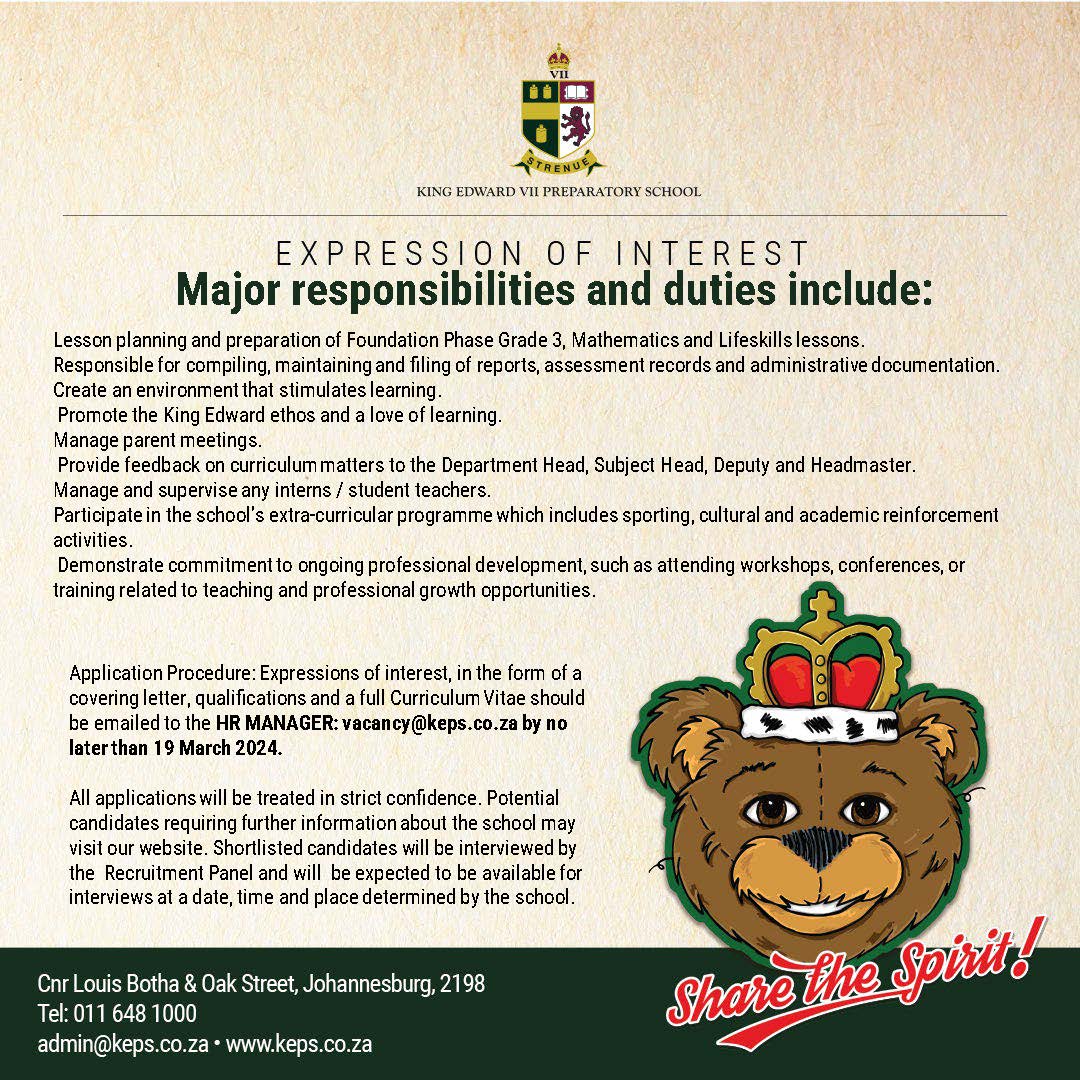 VII

STRENUE

KING EDWARD VII PREPARATORY SCHOOL

EXPRESSION OF INTEREST
Major responsibilities and duties include:

Lesson planning and preparation of Foundation Phase Grade 3, Mathematics and Lifeskills lessons.
Responsible for compiling, maintaining and filing of reports, assessment records and administrative documentation.
Create an environment that stimulates learning.
Promote the King Edward ethos and a love of learning.
Manage parent meetings.
Provide feedback on curriculum matters to the Department Head, Subject Head, Deputy and Headmaster.
Manage and supervise any interns / student teachers.
Participate in the school's extra-curricular programme which includes sporting, cultural and academic reinforcement activities.
Demonstrate commitment to ongoing professional development, such as attending workshops, conferences, or training related to teaching and professional growth opportunities.

Application Procedure: Expressions of interest, in the form of a covering letter, qualifications and a full Curriculum Vitae should be emailed to the HR MANAGER: vacancy@keps.co.za by no later than 19 March 2024.

All applications will be treated in strict confidence. Potential candidates requiring further information about the school may visit our website. Shortlisted candidates will be interviewed by the Recruitment Panel and will be expected to be available for interviews at a date, time and place determined by the school.

Cnr Louis Botha & Oak Street, Johannesburg, 2198
Tel: 011 648 1000
admin@keps.co.za • www.keps.co.za

Share the Spirit!